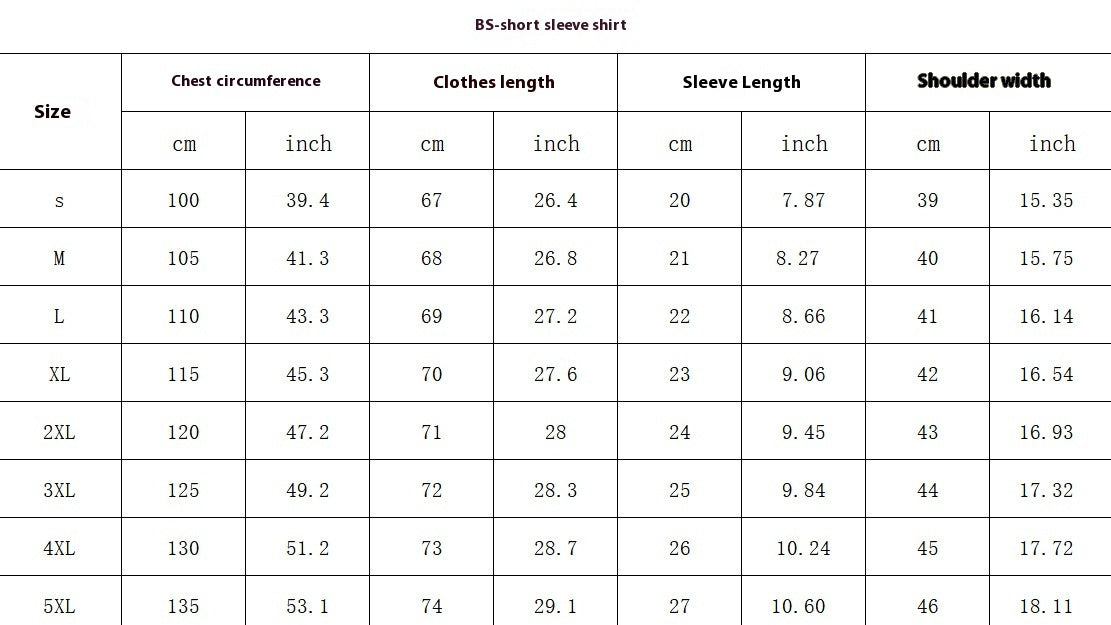 BS-short sleeve shirt

| Size | Chest circumference | | Clothes length | | Sleeve Length | | Shoulder width | |
|---|---|---|---|---|---|---|---|---|
| | cm | inch | cm | inch | cm | inch | cm | inch |
| s | 100 | 39.4 | 67 | 26.4 | 20 | 7.87 | 39 | 15.35 |
| M | 105 | 41.3 | 68 | 26.8 | 21 | 8.27 | 40 | 15.75 |
| L | 110 | 43.3 | 69 | 27.2 | 22 | 8.66 | 41 | 16.14 |
| XL | 115 | 45.3 | 70 | 27.6 | 23 | 9.06 | 42 | 16.54 |
| 2XL | 120 | 47.2 | 71 | 28 | 24 | 9.45 | 43 | 16.93 |
| 3XL | 125 | 49.2 | 72 | 28.3 | 25 | 9.84 | 44 | 17.32 |
| 4XL | 130 | 51.2 | 73 | 28.7 | 26 | 10.24 | 45 | 17.72 |
| 5XL | 135 | 53.1 | 74 | 29.1 | 27 | 10.60 | 46 | 18.11 |